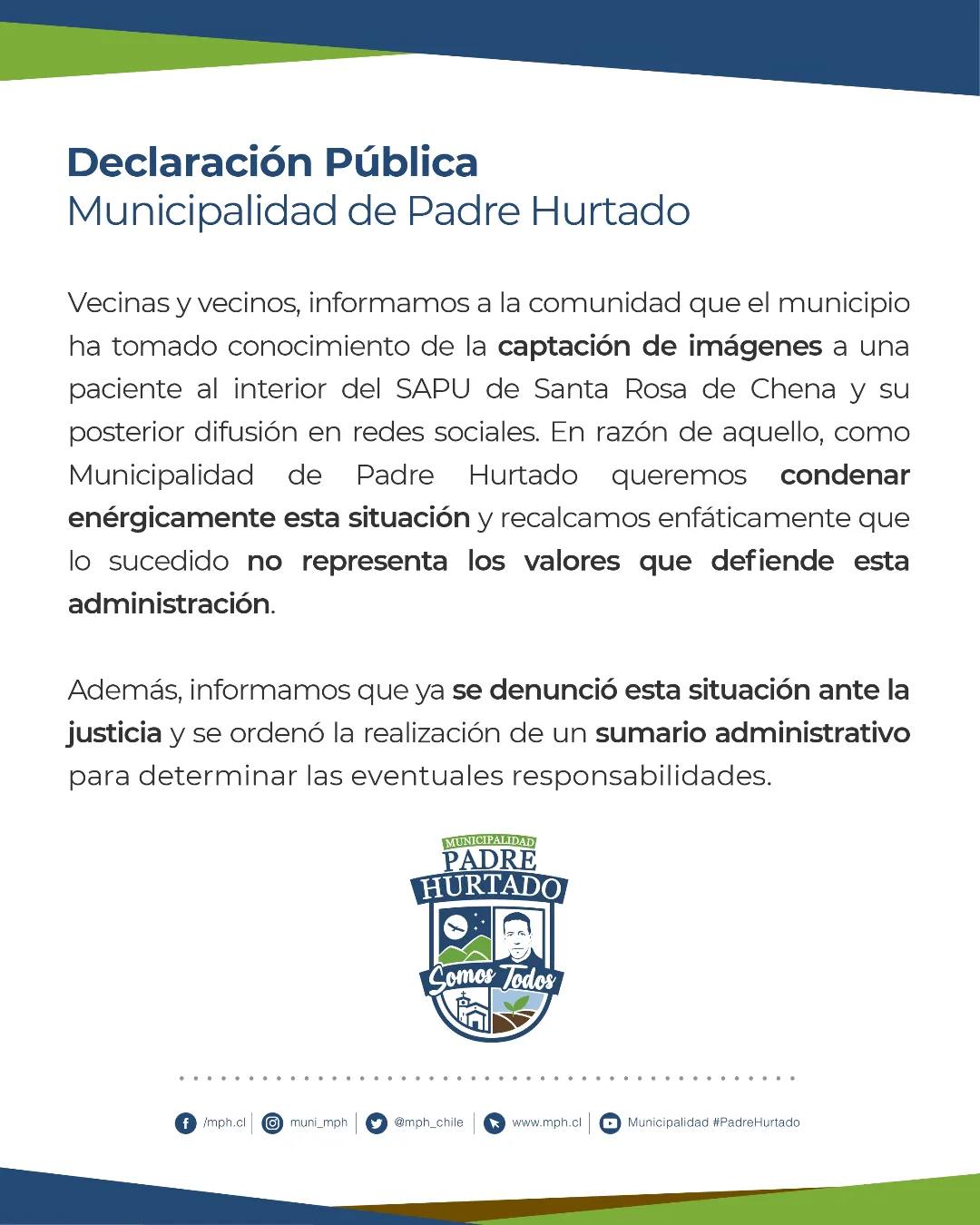 Declaración Pública
Municipalidad de Padre Hurtado

Vecinas y vecinos, informamos a la comunidad que el municipio ha tomado conocimiento de la captación de imágenes a una paciente al interior del SAPU de Santa Rosa de Chena y su posterior difusión en redes sociales. En razón de aquello, como Municipalidad de Padre Hurtado queremos condenar enérgicamente esta situación y recalcamos enfáticamente que lo sucedido no representa los valores que defiende esta administración.

Además, informamos que ya se denunció esta situación ante la justicia y se ordenó la realización de un sumario administrativo para determinar las eventuales responsabilidades.

MUNICIPALIDAD
PADRE
HURTADO
Somos Todos

/mph.cl | muni_mph | @mph_chile | www.mph.cl | Municipalidad #PadreHurtado